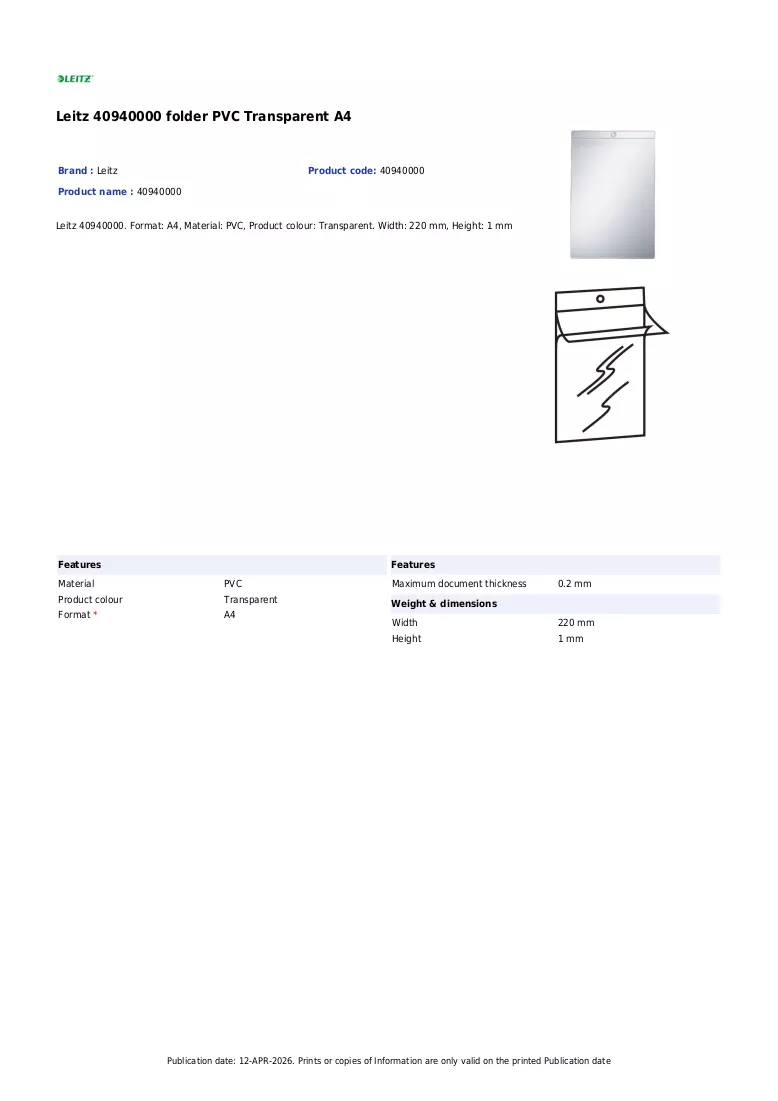 LEITZ

Leitz 40940000 folder PVC Transparent A4

Brand : Leitz
Product code: 40940000
Product name : 40940000

Leitz 40940000. Format: A4, Material: PVC, Product colour: Transparent. Width: 220 mm, Height: 1 mm

Features
Material PVC
Product colour Transparent
Format * A4

Features
Maximum document thickness 0.2 mm

Weight & dimensions
Width 220 mm
Height 1 mm

Publication date: 12-APR-2026. Prints or copies of Information are only valid on the printed Publication date